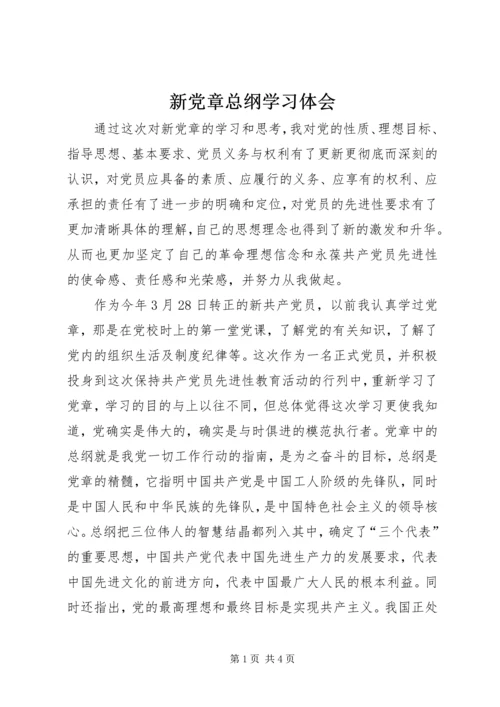 新党章总纲学习体会

通过这次对新党章的学习和思考，我对党的性质、理想目标、指导思想、基本要求、党员义务与权利有了更新更彻底而深刻的认识，对党员应具备的素质、应履行的义务、应享有的权利、应承担的责任有了进一步的明确和定位，对党员的先进性要求有了更加清晰具体的理解，自己的思想理念也得到了新的激发和升华。从而也更加坚定了自己的革命理想信念和永葆共产党员先进性的使命感、责任感和光荣感，并努力从我做起。

作为今年3月28日转正的新共产党员，以前我认真学过党章，那是在党校时上的第一堂党课，了解党的有关知识，了解了党内的组织生活及制度纪律等。这次作为一名正式党员，并积极投身到这次保持共产党员先进性教育活动的行列中，重新学习了党章，学习的目的与上以往不同，但总体觉得这次学习更使我知道，党确实是伟大的，确实是与时俱进的模范执行者。党章中的总纲就是我党一切工作行动的指南，是为之奋斗的目标，总纲是党章的精髓，它指明中国共产党是中国工人阶级的先锋队，同时是中国人民和中华民族的先锋队，是中国特色社会主义的领导核心。总纲把三位伟人的智慧结晶都列入其中，确定了“三个代表”的重要思想，中国共产党代表中国先进生产力的发展要求，代表中国先进文化的前进方向，代表中国最广大人民的根本利益。同时还指出，党的最高理想和最终目标是实现共产主义。我国正处

第1页 共4页